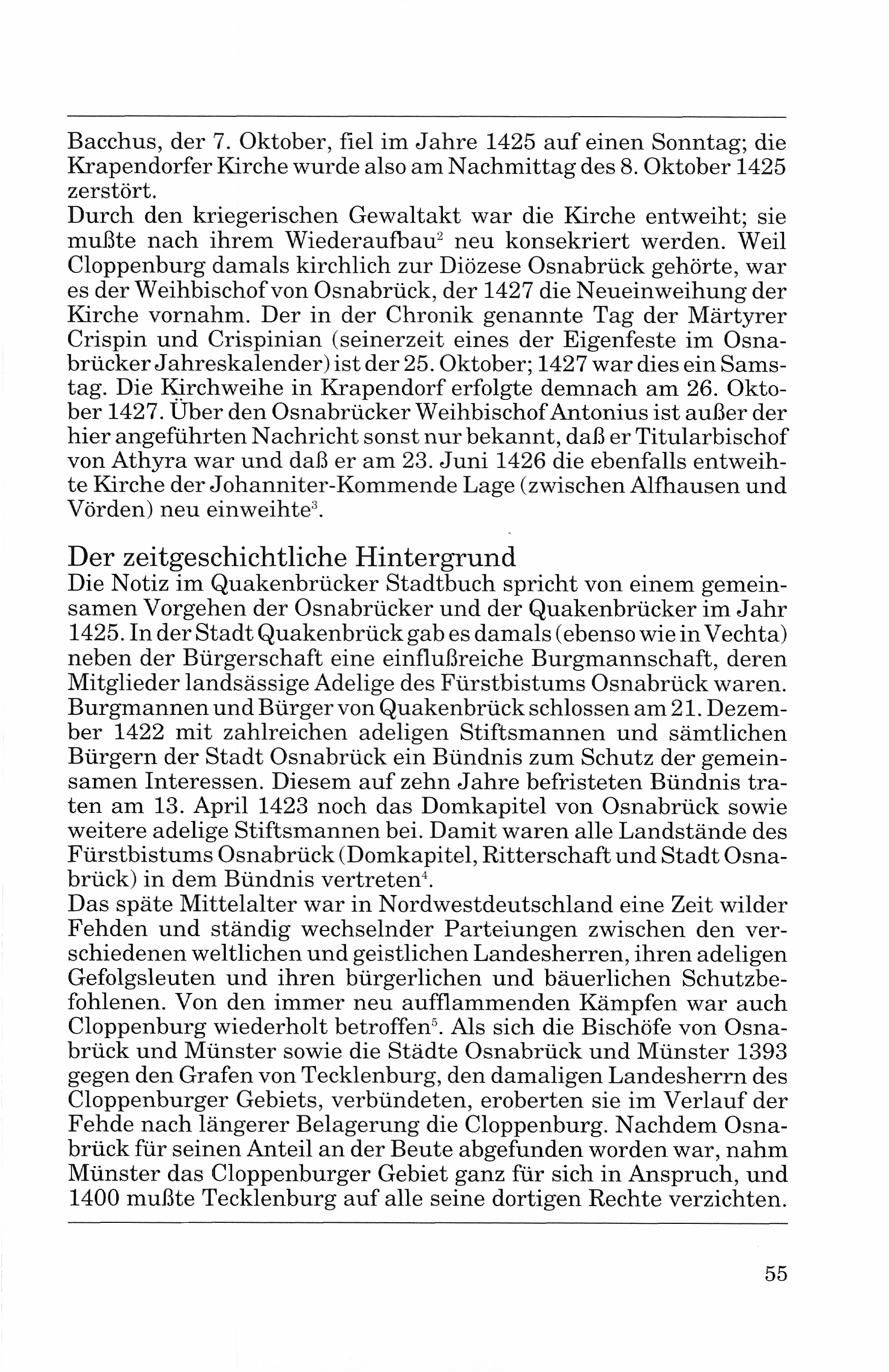 Bacchus, der 7. Oktober, fiel im Jahre 1425 auf einen Sonntag; die Krapendorfer Kirche wurde also am Nachmittag des 8. Oktober 1425 zerstört.
Durch den kriegerischen Gewaltakt war die Kirche entweiht; sie mußte nach ihrem Wiederaufbau$^2$ neu konsekriert werden. Weil Cloppenburg damals kirchlich zur Diözese Osnabrück gehörte, war es der Weihbischof von Osnabrück, der 1427 die Neueinweihung der Kirche vornahm. Der in der Chronik genannte Tag der Märtyrer Crispin und Crispinian (seinerzeit eines der Eigenfeste im Osnabrücker Jahreskalender) ist der 25. Oktober; 1427 war dies ein Samstag. Die Kirchweihe in Krapendorf erfolgte demnach am 26. Oktober 1427. Über den Osnabrücker Weihbischof Antonius ist außer der hier angeführten Nachricht sonst nur bekannt, daß er Titularbischof von Athyra war und daß er am 23. Juni 1426 die ebenfalls entweihte Kirche der Johanniter-Kommende Lage (zwischen Alfhausen und Vörden) neu einweihte$^3$.

Der zeitgeschichtliche Hintergrund
Die Notiz im Quakenbrücker Stadtbuch spricht von einem gemeinsamen Vorgehen der Osnabrücker und der Quakenbrücker im Jahr 1425. In der Stadt Quakenbrück gab es damals (ebenso wie in Vechta) neben der Bürgerschaft eine einflußreiche Burgmannschaft, deren Mitglieder landsässige Adelige des Fürstbistums Osnabrück waren. Burgmannen und Bürger von Quakenbrück schlossen am 21. Dezember 1422 mit zahlreichen adeligen Stiftsmannen und sämtlichen Bürgern der Stadt Osnabrück ein Bündnis zum Schutz der gemeinsamen Interessen. Diesem auf zehn Jahre befristeten Bündnis traten am 13. April 1423 noch das Domkapitel von Osnabrück sowie weitere adelige Stiftsmannen bei. Damit waren alle Landstände des Fürstbistums Osnabrück (Domkapitel, Ritterschaft und Stadt Osnabrück) in dem Bündnis vertreten$^4$.
Das späte Mittelalter war in Nordwestdeutschland eine Zeit wilder Fehden und ständig wechselnder Parteiungen zwischen den verschiedenen weltlichen und geistlichen Landesherren, ihren adeligen Gefolgsleuten und ihren bürgerlichen und bäuerlichen Schutzbefohlenen. Von den immer neu aufflammenden Kämpfen war auch Cloppenburg wiederholt betroffen$^5$. Als sich die Bischöfe von Osnabrück und Münster sowie die Städte Osnabrück und Münster 1393 gegen den Grafen von Tecklenburg, den damaligen Landesherrn des Cloppenburger Gebiets, verbündeten, eroberten sie im Verlauf der Fehde nach längerer Belagerung die Cloppenburg. Nachdem Osnabrück für seinen Anteil an der Beute abgefunden worden war, nahm Münster das Cloppenburger Gebiet ganz für sich in Anspruch, und 1400 mußte Tecklenburg auf alle seine dortigen Rechte verzichten.

55